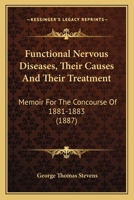 KESSINGER'S LEGACY REPRINTS

Functional Nervous Diseases, Their Causes And Their Treatment

Memoir For The Concourse Of 1881-1883 (1887)

George Thomas Stevens